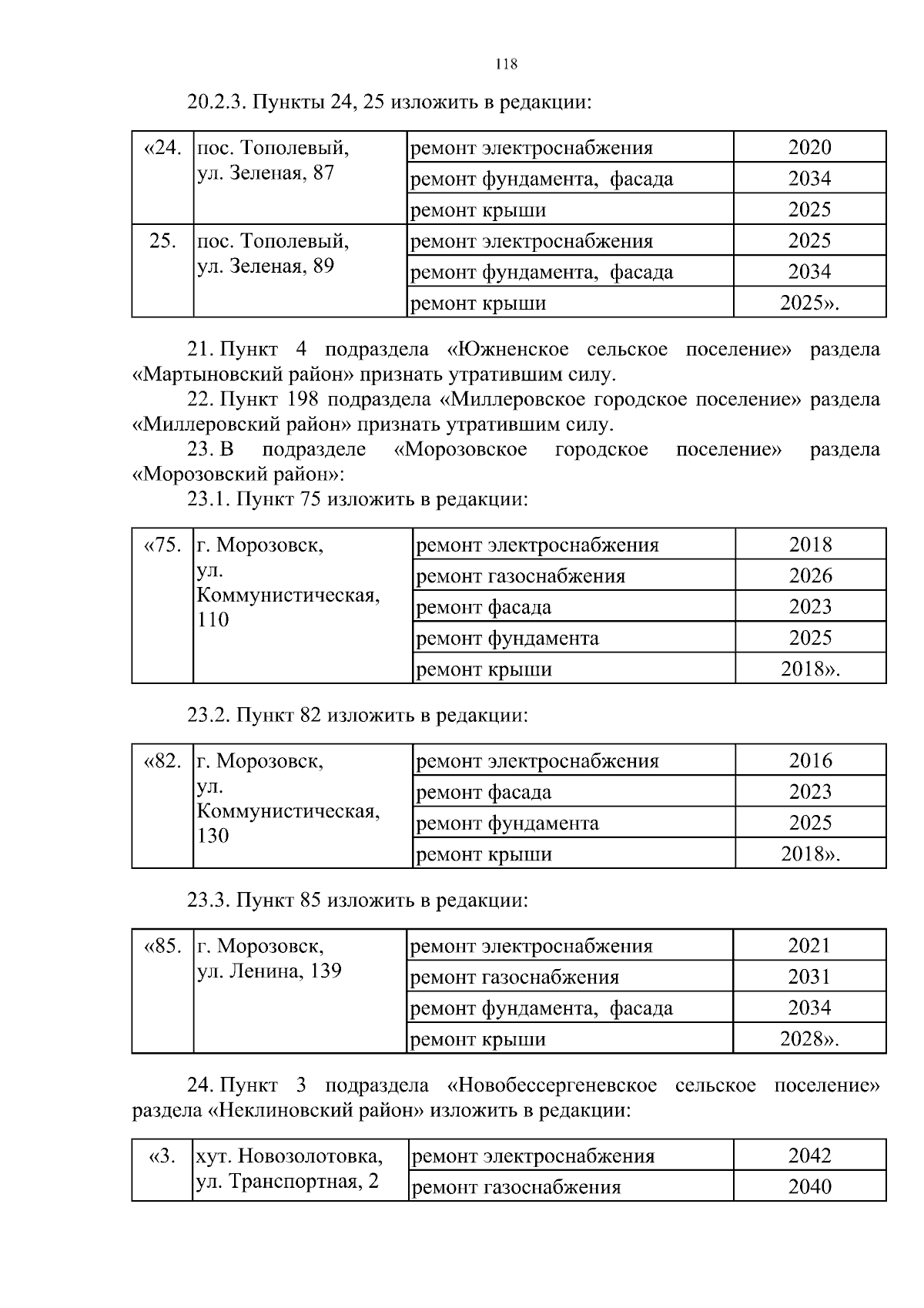 118

20.2.3. Пункты 24, 25 изложить в редакции:

| «24. | пос. Тополевый, ул. Зеленая, 87 | ремонт электроснабжения | 2020 |
|---|---|---|---|
| | | ремонт фундамента, фасада | 2034 |
| | | ремонт крыши | 2025 |
| 25. | пос. Тополевый, ул. Зеленая, 89 | ремонт электроснабжения | 2025 |
| | | ремонт фундамента, фасада | 2034 |
| | | ремонт крыши | 2025». |

21. Пункт 4 подраздела «Южненское сельское поселение» раздела «Мартыновский район» признать утратившим силу.

22. Пункт 198 подраздела «Миллеровское городское поселение» раздела «Миллеровский район» признать утратившим силу.

23. В подразделе «Морозовское городское поселение» раздела «Морозовский район»:

23.1. Пункт 75 изложить в редакции:

| «75. | г. Морозовск, ул. Коммунистическая, 110 | ремонт электроснабжения | 2018 |
|---|---|---|---|
| | | ремонт газоснабжения | 2026 |
| | | ремонт фасада | 2023 |
| | | ремонт фундамента | 2025 |
| | | ремонт крыши | 2018». |

23.2. Пункт 82 изложить в редакции:

| «82. | г. Морозовск, ул. Коммунистическая, 130 | ремонт электроснабжения | 2016 |
|---|---|---|---|
| | | ремонт фасада | 2023 |
| | | ремонт фундамента | 2025 |
| | | ремонт крыши | 2018». |

23.3. Пункт 85 изложить в редакции:

| «85. | г. Морозовск, ул. Ленина, 139 | ремонт электроснабжения | 2021 |
|---|---|---|---|
| | | ремонт газоснабжения | 2031 |
| | | ремонт фундамента, фасада | 2034 |
| | | ремонт крыши | 2028». |

24. Пункт 3 подраздела «Новобессергеневское сельское поселение» раздела «Неклиновский район» изложить в редакции:

| «3. | хут. Новозолотовка, ул. Транспортная, 2 | ремонт электроснабжения | 2042 |
|---|---|---|---|
| | | ремонт газоснабжения | 2040 |